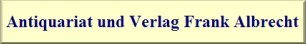 Antiquariat und Verlag Frank Albrecht